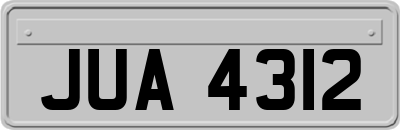 JUA 4312